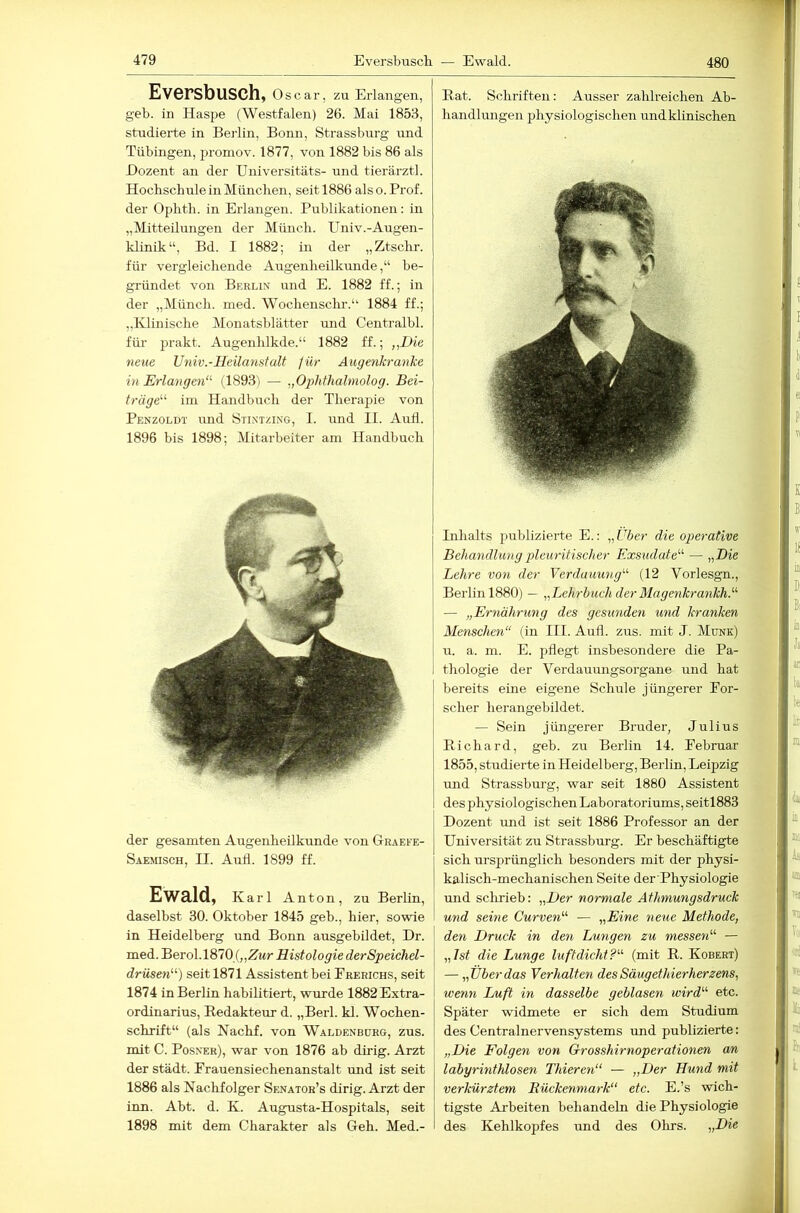 479 Eversbusch — Ewald. 480

Eversbusch, Oscar, zu Erlangen, geb. in Haspe (Westfalen) 26. Mai 1853, studierte in Berlin, Bonn, Strassburg und Tübingen, promov. 1877, von 1882 bis 86 als Dozent an der Universitäts- und tierärztl. Hochschule in München, seit 1886 als o. Prof. der Ophth. in Erlangen. Publikationen: in „Mitteilungen der Münch. Univ.-Augenklinik“, Bd. I 1882; in der „Ztschr. für vergleichende Augenheilkunde,“ begründet von Berlin und E. 1882 ff.; in der „Münch. med. Wochenschr.“ 1884 ff.; „Klinische Monatsblätter und Centralbl. für prakt. Augenhlkde.“ 1882 ff.; „Die neue Univ.-Heilanstalt für Augenkranke in Erlangen“ (1893) — „Ophthalmolog. Beiträge“ im Handbuch der Therapie von Penzoldt und Stintzing, I. und II. Aufl. 1896 bis 1898; Mitarbeiter am Handbuch der gesamten Augenheilkunde von Graefe-Saemisch, II. Aufl. 1899 ff.

Ewald, Karl Anton, zu Berlin, daselbst 30. Oktober 1845 geb., hier, sowie in Heidelberg und Bonn ausgebildet, Dr. med. Berol. 1870 („Zur Histologie der Speicheldrüsen“) seit 1871 Assistent bei Frerichs, seit 1874 in Berlin habilitiert, wurde 1882 Extraordinarius, Redakteur d. „Berl. kl. Wochenschrift“ (als Nachf. von Waldenburg, zus. mit C. Posner), war von 1876 ab dirig. Arzt der städt. Frauensiechenanstalt und ist seit 1886 als Nachfolger Senator's dirig. Arzt der inn. Abt. d. K. Augusta-Hospitals, seit 1898 mit dem Charakter als Geh. Med.-Rat. Schriften: Ausser zahlreichen Abhandlungen physiologischen und klinischen Inhalts publizierte E.: „Über die operative Behandlung pleuritischer Exsudate“ — „Die Lehre von der Verdauung“ (12 Vorlesgn., Berlin 1880) — „Lehrbuch der Magenkrankh.“ — „Ernährung des gesunden und kranken Menschen“ (in III. Aufl. zus. mit J. Munk) u. a. m. E. pflegt insbesondere die Pathologie der Verdauungsorgane und hat bereits eine eigene Schule jüngerer Forscher herangebildet.

— Sein jüngerer Bruder, Julius Richard, geb. zu Berlin 14. Februar 1855, studierte in Heidelberg, Berlin, Leipzig und Strassburg, war seit 1880 Assistent des physiologischen Laboratoriums, seit 1883 Dozent und ist seit 1886 Professor an der Universität zu Strassburg. Er beschäftigte sich ursprünglich besonders mit der physikalisch-mechanischen Seite der Physiologie und schrieb: „Der normale Athmungsdruck und seine Curven“ — „Eine neue Methode, den Druck in den Lungen zu messen“ — „Ist die Lunge luftdicht?“ (mit R. Kobert) — „Über das Verhalten des Säugethierherzens, wenn Luft in dasselbe geblasen wird“ etc. Später widmete er sich dem Studium des Centralnervensystems und publizierte: „Die Folgen von Grosshirnoperationen an labyrinthlosen Thieren“ — „Der Hund mit verkürztem Rückenmark“ etc. E.'s wichtigste Arbeiten behandeln die Physiologie des Kehlkopfes und des Ohrs. „Die